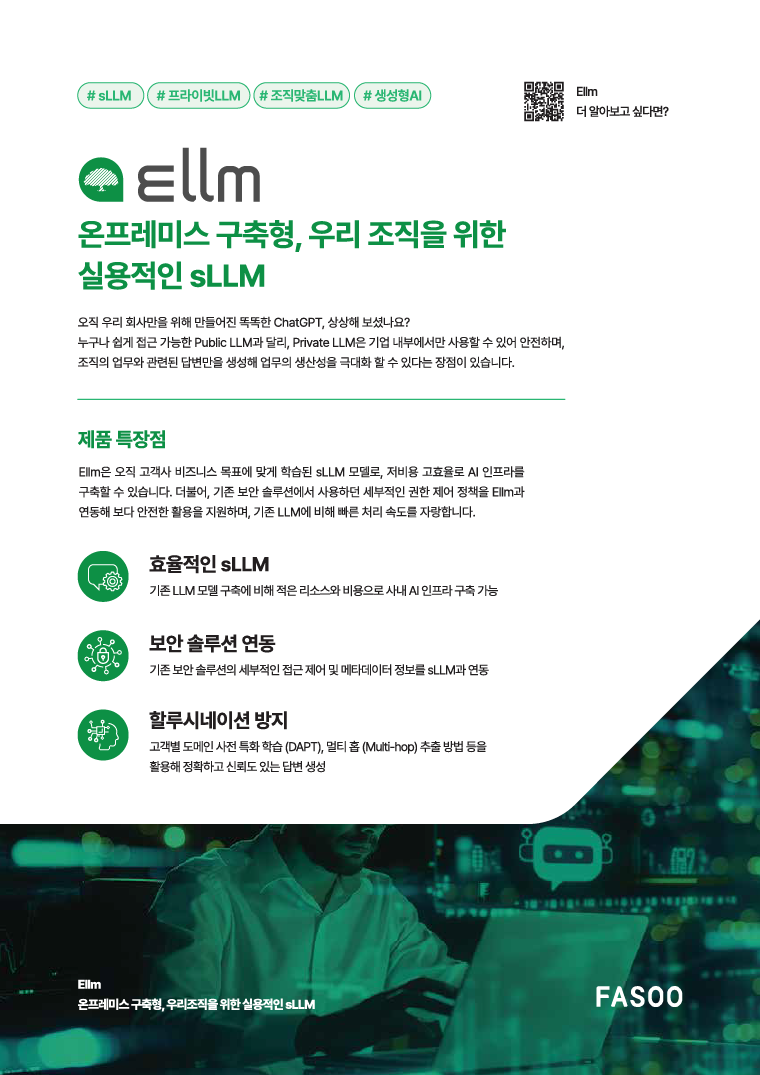 # sLLM # 프라이빗LLM # 조직맞춤LLM # 생성형AI

Ellm
더 알아보고 싶다면?

Ellm

온프레미스 구축형, 우리 조직을 위한 실용적인 sLLM

오직 우리 회사만을 위해 만들어진 똑똑한 ChatGPT, 상상해 보셨나요?
누구나 쉽게 접근 가능한 Public LLM과 달리, Private LLM은 기업 내부에서만 사용할 수 있어 안전하며, 조직의 업무와 관련된 답변만을 생성해 업무의 생산성을 극대화 할 수 있다는 장점이 있습니다.

제품 특장점

Ellm은 오직 고객사 비즈니스 목표에 맞게 학습된 sLLM 모델로, 저비용 고효율로 AI 인프라를 구축할 수 있습니다. 더불어, 기존 보안 솔루션에서 사용하던 세부적인 권한 제어 정책을 Ellm과 연동해 보다 안전한 활용을 지원하며, 기존 LLM에 비해 빠른 처리 속도를 자랑합니다.

효율적인 sLLM
기존 LLM 모델 구축에 비해 적은 리소스와 비용으로 사내 AI 인프라 구축 가능

보안 솔루션 연동
기존 보안 솔루션의 세부적인 접근 제어 및 메타데이터 정보를 sLLM과 연동

할루시네이션 방지
고객별 도메인 사전 특화 학습 (DAPT), 멀티 홉 (Multi-hop) 추출 방법 등을 활용해 정확하고 신뢰도 있는 답변 생성

Ellm
온프레미스 구축형, 우리조직을 위한 실용적인 sLLM

FASOO